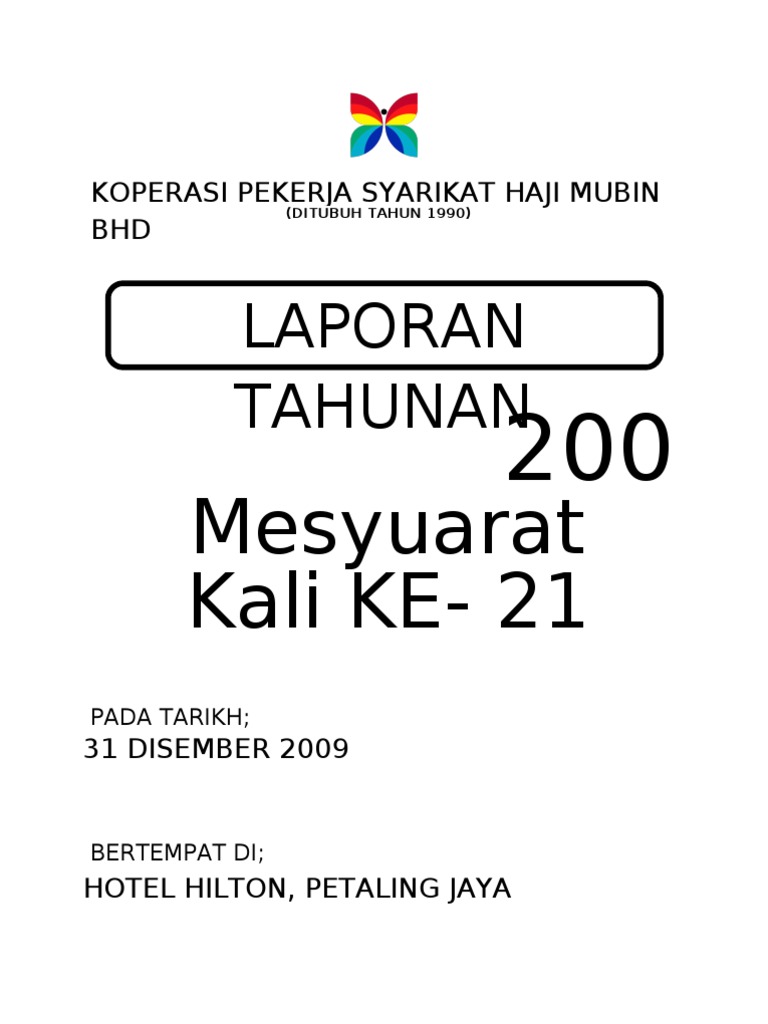 KOPERASI PEKERJA SYARIKAT HAJI MUBIN BHD
(DITUBUH TAHUN 1990)

LAPORAN TAHUNAN 200

Mesyuarat Kali KE- 21

PADA TARIKH;
31 DISEMBER 2009

BERTEMPAT DI;
HOTEL HILTON, PETALING JAYA